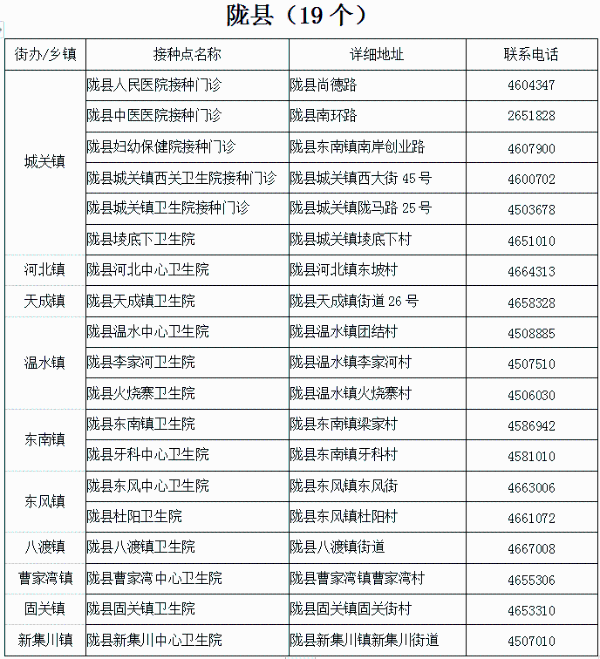 陇县（19个）

| 街办/乡镇 | 接种点名称 | 详细地址 | 联系电话 |
|---|---|---|---|
| 城关镇 | 陇县人民医院接种门诊 | 陇县尚德路 | 4604347 |
|  | 陇县中医医院接种门诊 | 陇县南环路 | 2651828 |
|  | 陇县妇幼保健院接种门诊 | 陇县东南镇南岸创业路 | 4607900 |
|  | 陇县城关镇西关卫生院接种门诊 | 陇县城关镇西大街45号 | 4600702 |
|  | 陇县城关镇卫生院接种门诊 | 陇县城关镇陇马路25号 | 4503678 |
|  | 陇县堎底下卫生院 | 陇县城关镇堎底下村 | 4651010 |
| 河北镇 | 陇县河北中心卫生院 | 陇县河北镇东坡村 | 4664313 |
| 天成镇 | 陇县天成镇卫生院 | 陇县天成镇街道26号 | 4658328 |
| 温水镇 | 陇县温水中心卫生院 | 陇县温水镇团结村 | 4508885 |
|  | 陇县李家河卫生院 | 陇县温水镇李家河村 | 4507510 |
|  | 陇县火烧寨卫生院 | 陇县温水镇火烧寨村 | 4506030 |
| 东南镇 | 陇县东南镇卫生院 | 陇县东南镇梁家村 | 4586942 |
|  | 陇县牙科中心卫生院 | 陇县东南镇牙科村 | 4581010 |
| 东风镇 | 陇县东风中心卫生院 | 陇县东风镇东风街 | 4663006 |
|  | 陇县杜阳卫生院 | 陇县东风镇杜阳村 | 4661072 |
| 八渡镇 | 陇县八渡镇卫生院 | 陇县八渡镇街道 | 4667008 |
| 曹家湾镇 | 陇县曹家湾中心卫生院 | 陇县曹家湾镇曹家湾村 | 4655306 |
| 固关镇 | 陇县固关镇卫生院 | 陇县固关镇固关街村 | 4653310 |
| 新集川镇 | 陇县新集川中心卫生院 | 陇县新集川镇新集川街道 | 4507010 |